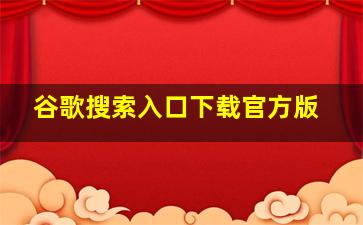 谷歌搜索入口下载官方版